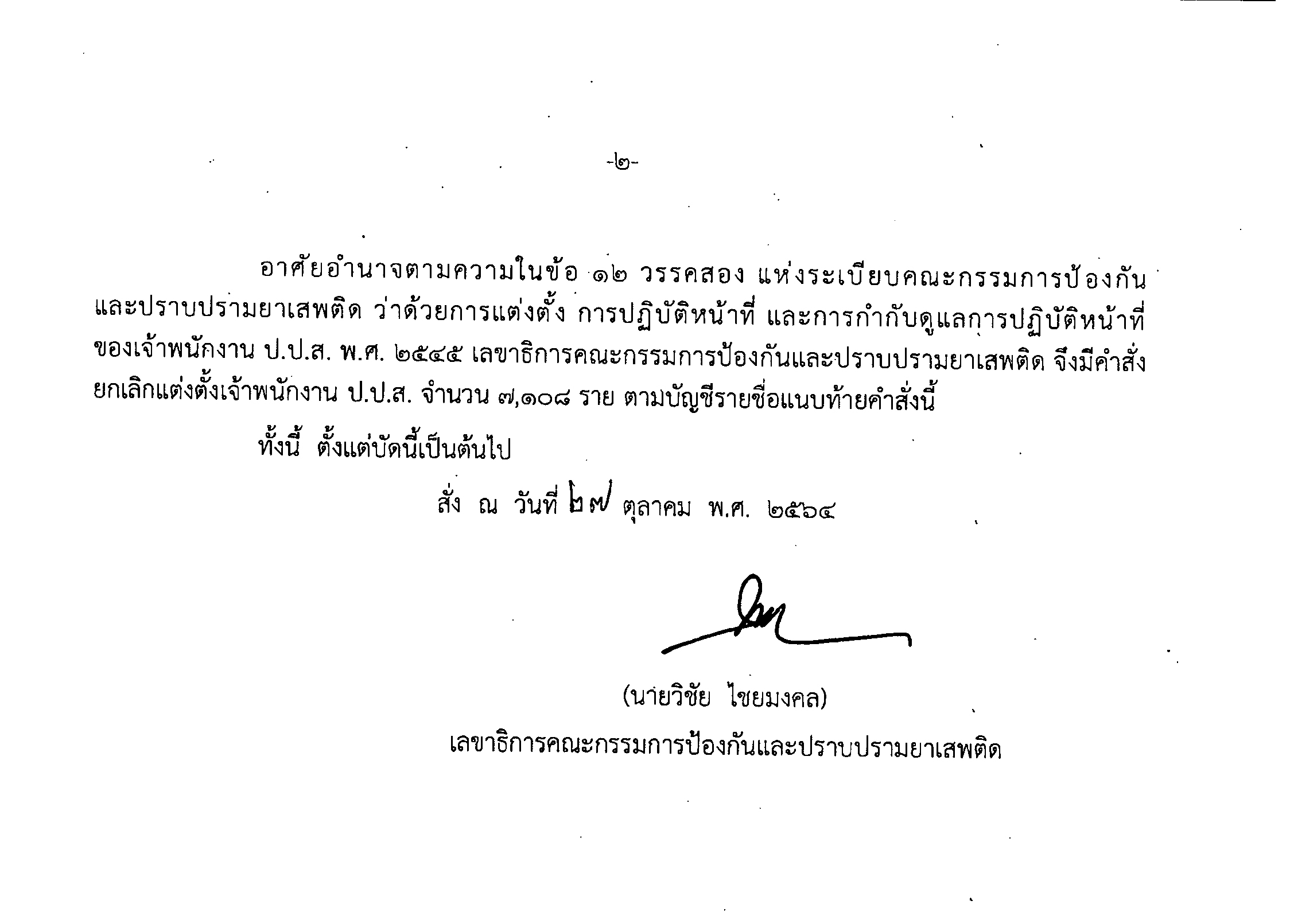 -๒-

อาศัยอำนาจตามความในข้อ ๑๒ วรรคสอง แห่งระเบียบคณะกรรมการป้องกันและปราบปรามยาเสพติด ว่าด้วยการแต่งตั้ง การปฏิบัติหน้าที่ และการกำกับดูแลการปฏิบัติหน้าที่ของเจ้าพนักงาน ป.ป.ส. พ.ศ. ๒๕๔๕ เลขาธิการคณะกรรมการป้องกันและปราบปรามยาเสพติด จึงมีคำสั่งยกเลิกแต่งตั้งเจ้าพนักงาน ป.ป.ส. จำนวน ๗,๑๐๘ ราย ตามบัญชีรายชื่อแนบท้ายคำสั่งนี้

ทั้งนี้ ตั้งแต่บัดนี้เป็นต้นไป

สั่ง ณ วันที่ ๒๗ ตุลาคม พ.ศ. ๒๕๖๔

(นายวิชัย ไชยมงคล)
เลขาธิการคณะกรรมการป้องกันและปราบปรามยาเสพติด